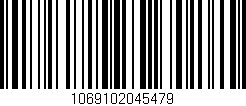 1069102045479